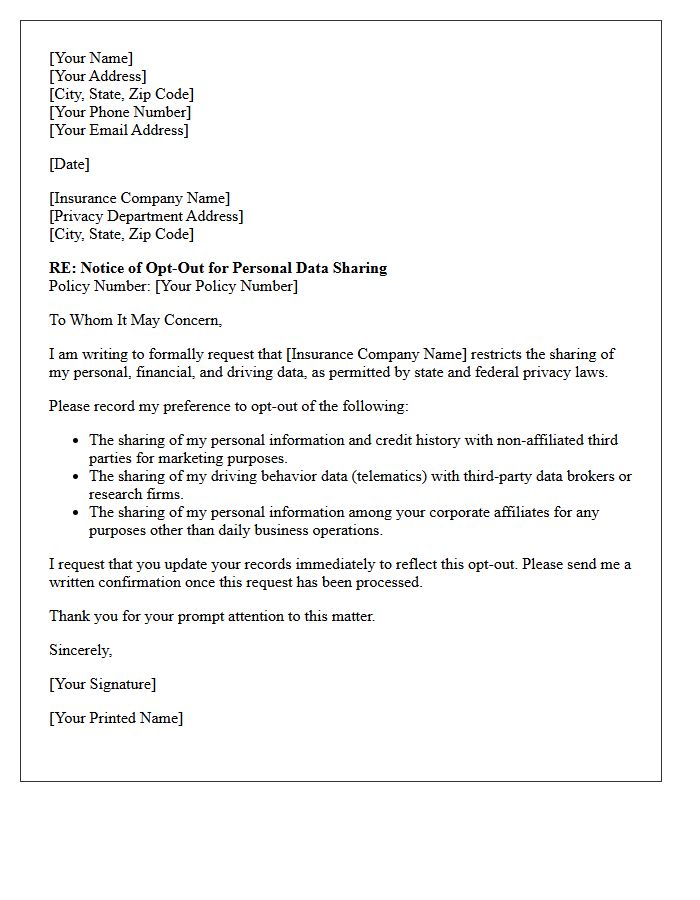 [Your Name]
[Your Address]
[City, State, Zip Code]
[Your Phone Number]
[Your Email Address]

[Date]

[Insurance Company Name]
[Privacy Department Address]
[City, State, Zip Code]

RE: Notice of Opt-Out for Personal Data Sharing
Policy Number: [Your Policy Number]

To Whom It May Concern,

I am writing to formally request that [Insurance Company Name] restricts the sharing of my personal, financial, and driving data, as permitted by state and federal privacy laws.

Please record my preference to opt-out of the following:

• The sharing of my personal information and credit history with non-affiliated third parties for marketing purposes.
• The sharing of my driving behavior data (telematics) with third-party data brokers or research firms.
• The sharing of my personal information among your corporate affiliates for any purposes other than daily business operations.

I request that you update your records immediately to reflect this opt-out. Please send me a written confirmation once this request has been processed.

Thank you for your prompt attention to this matter.

Sincerely,

[Your Signature]

[Your Printed Name]